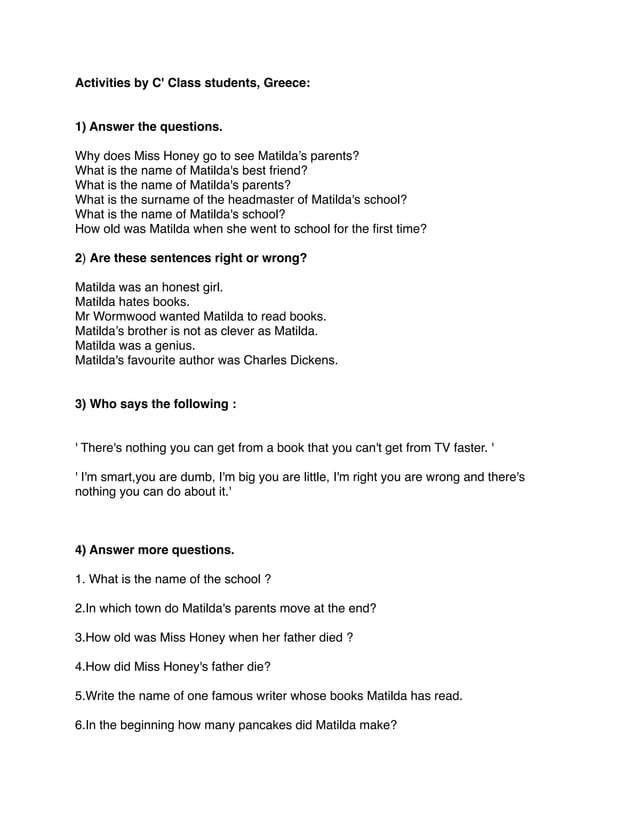 Activities by C' Class students, Greece:

1) Answer the questions.

Why does Miss Honey go to see Matilda's parents?
What is the name of Matilda's best friend?
What is the name of Matilda's parents?
What is the surname of the headmaster of Matilda's school?
What is the name of Matilda's school?
How old was Matilda when she went to school for the first time?

2) Are these sentences right or wrong?

Matilda was an honest girl.
Matilda hates books.
Mr Wormwood wanted Matilda to read books.
Matilda's brother is not as clever as Matilda.
Matilda was a genius.
Matilda's favourite author was Charles Dickens.

3) Who says the following :

' There's nothing you can get from a book that you can't get from TV faster. '

' I'm smart,you are dumb, I'm big you are little, I'm right you are wrong and there's nothing you can do about it.'

4) Answer more questions.

1. What is the name of the school ?

2.In which town do Matilda's parents move at the end?

3.How old was Miss Honey when her father died ?

4.How did Miss Honey's father die?

5.Write the name of one famous writer whose books Matilda has read.

6.In the beginning how many pancakes did Matilda make?